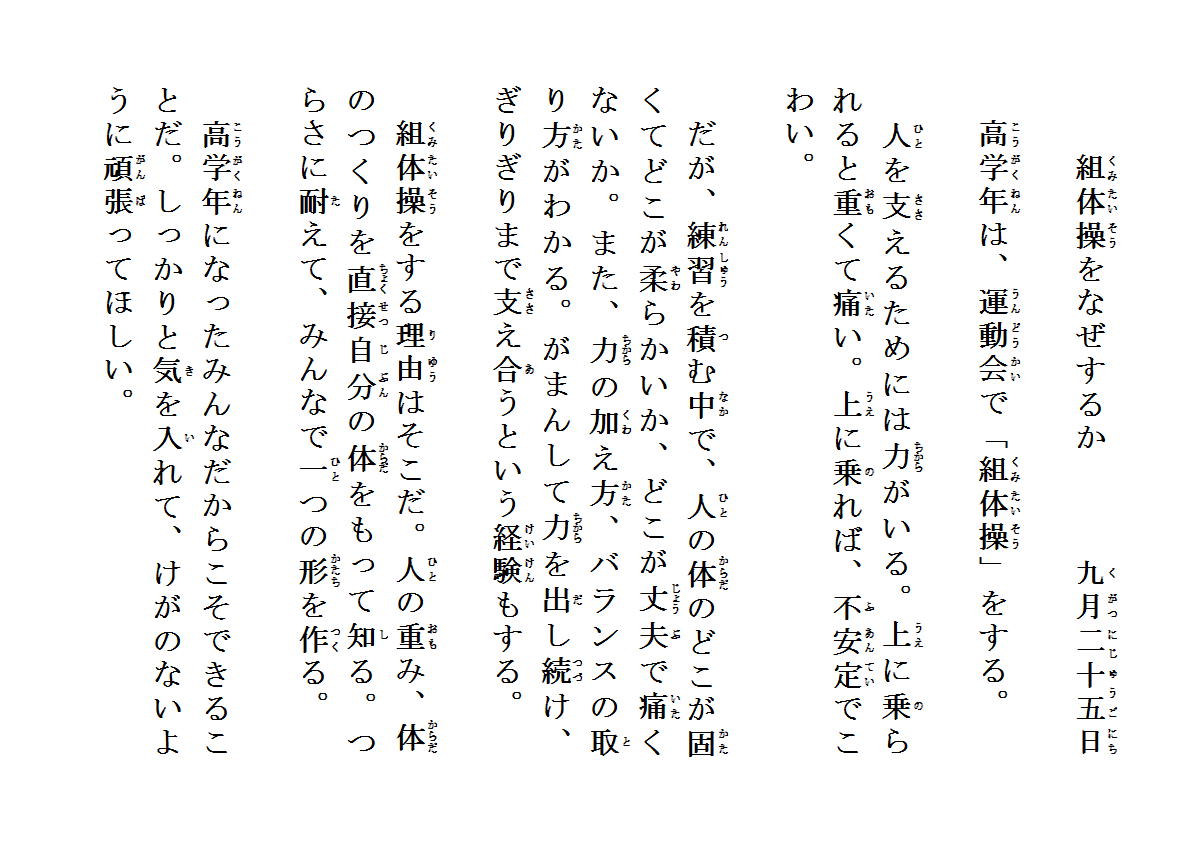 組体操をなぜするか　　　九月二十五日

高学年は、運動会で「組体操」をする。

人を支えるためには力がいる。上に乗られると重くて痛い。上に乗れば、不安定でこわい。

だが、練習を積む中で、人の体のどこが固くてどこが柔らかいか、どこが丈夫で痛くないか。また、力の加え方、バランスの取り方がわかる。がまんして力を出し続け、ぎりぎりまで支え合うという経験もする。

組体操をする理由はそこだ。人の重み、体のつくりを直接自分の体をもって知る。つらさに耐えて、みんなで一つの形を作る。

高学年になったみんなだからこそできることだ。しっかりと気を入れて、けがのないように頑張ってほしい。